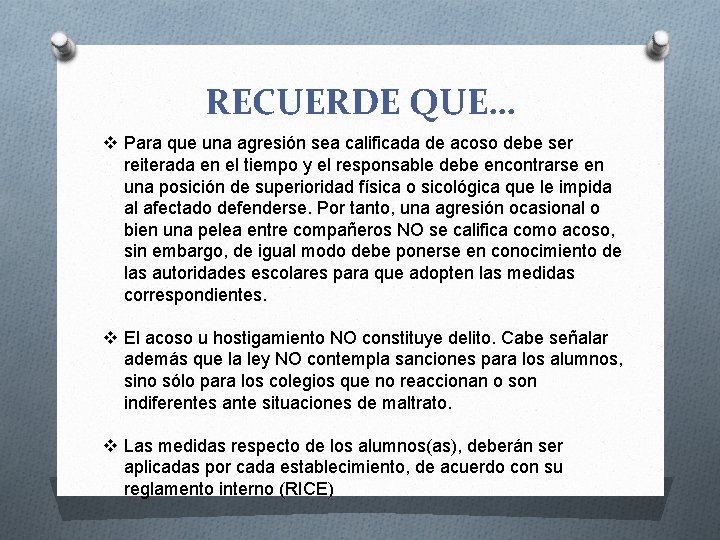 RECUERDE QUE…

❖ Para que una agresión sea calificada de acoso debe ser reiterada en el tiempo y el responsable debe encontrarse en una posición de superioridad física o sicológica que le impida al afectado defenderse. Por tanto, una agresión ocasional o bien una pelea entre compañeros NO se califica como acoso, sin embargo, de igual modo debe ponerse en conocimiento de las autoridades escolares para que adopten las medidas correspondientes.

❖ El acoso u hostigamiento NO constituye delito. Cabe señalar además que la ley NO contempla sanciones para los alumnos, sino sólo para los colegios que no reaccionan o son indiferentes ante situaciones de maltrato.

❖ Las medidas respecto de los alumnos(as), deberán ser aplicadas por cada establecimiento, de acuerdo con su reglamento interno (RICE)